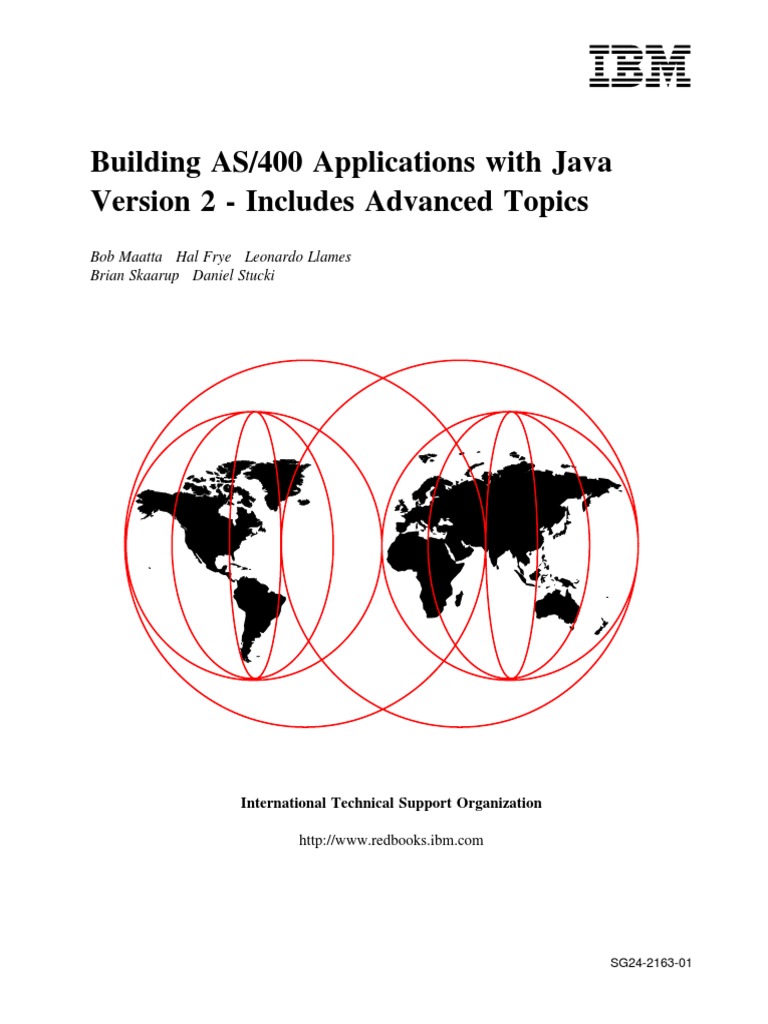 IBM

Building AS/400 Applications with Java Version 2 - Includes Advanced Topics

Bob Maatta Hal Frye Leonardo Llames
Brian Skaarup Daniel Stucki

International Technical Support Organization

http://www.redbooks.ibm.com

SG24-2163-01